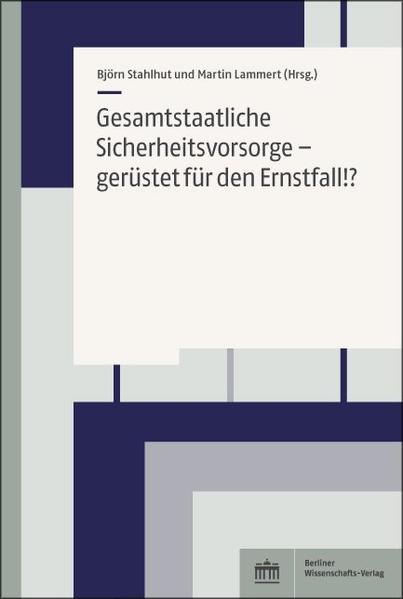 Björn Stahlhut und Martin Lammert (Hrsg.)

Gesamtstaatliche Sicherheitsvorsorge – gerüstet für den Ernstfall!?

Berliner Wissenschafts-Verlag